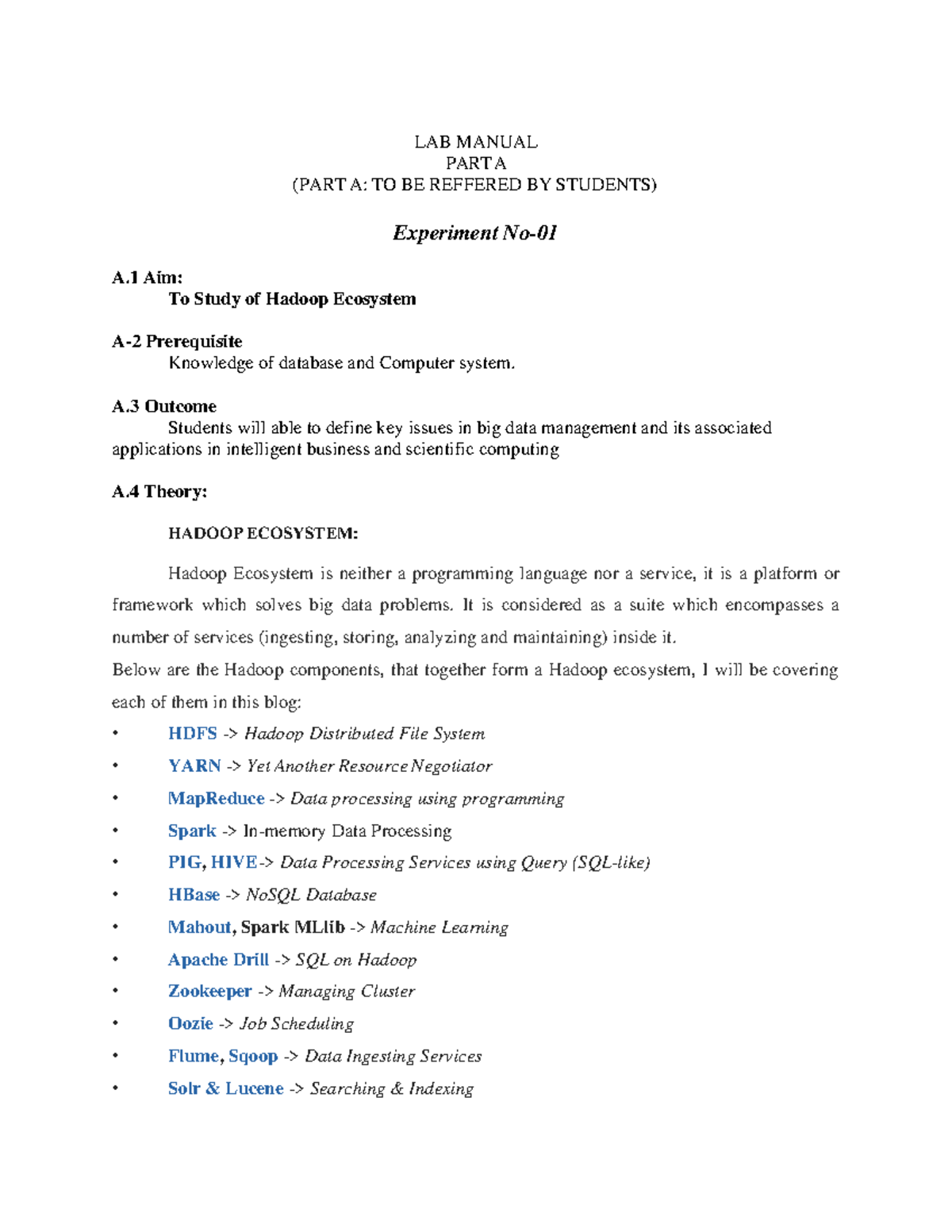 LAB MANUAL
PART A
(PART A: TO BE REFFERED BY STUDENTS)

Experiment No-01

A.1 Aim:
To Study of Hadoop Ecosystem

A-2 Prerequisite
Knowledge of database and Computer system.

A.3 Outcome
Students will able to define key issues in big data management and its associated applications in intelligent business and scientific computing

A.4 Theory:

HADOOP ECOSYSTEM:

Hadoop Ecosystem is neither a programming language nor a service, it is a platform or framework which solves big data problems. It is considered as a suite which encompasses a number of services (ingesting, storing, analyzing and maintaining) inside it.
Below are the Hadoop components, that together form a Hadoop ecosystem, I will be covering each of them in this blog:

• HDFS -> Hadoop Distributed File System
• YARN -> Yet Another Resource Negotiator
• MapReduce -> Data processing using programming
• Spark -> In-memory Data Processing
• PIG, HIVE-> Data Processing Services using Query (SQL-like)
• HBase -> NoSQL Database
• Mahout, Spark MLlib -> Machine Learning
• Apache Drill -> SQL on Hadoop
• Zookeeper -> Managing Cluster
• Oozie -> Job Scheduling
• Flume, Sqoop -> Data Ingesting Services
• Solr & Lucene -> Searching & Indexing